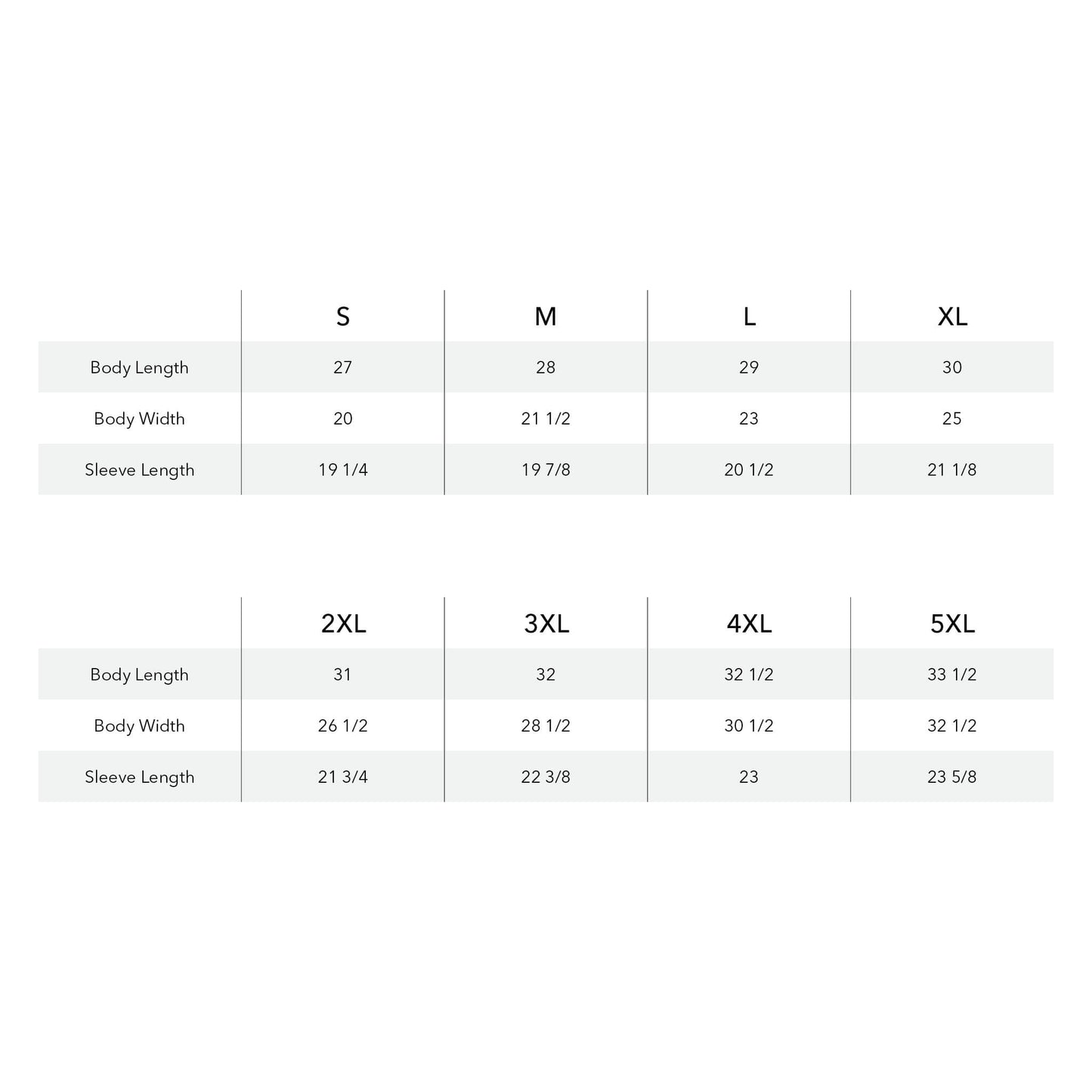 | | S | M | L | XL |
|---|---|---|---|---|
| Body Length | 27 | 28 | 29 | 30 |
| Body Width | 20 | 21 1/2 | 23 | 25 |
| Sleeve Length | 19 1/4 | 19 7/8 | 20 1/2 | 21 1/8 |

| | 2XL | 3XL | 4XL | 5XL |
|---|---|---|---|---|
| Body Length | 31 | 32 | 32 1/2 | 33 1/2 |
| Body Width | 26 1/2 | 28 1/2 | 30 1/2 | 32 1/2 |
| Sleeve Length | 21 3/4 | 22 3/8 | 23 | 23 5/8 |